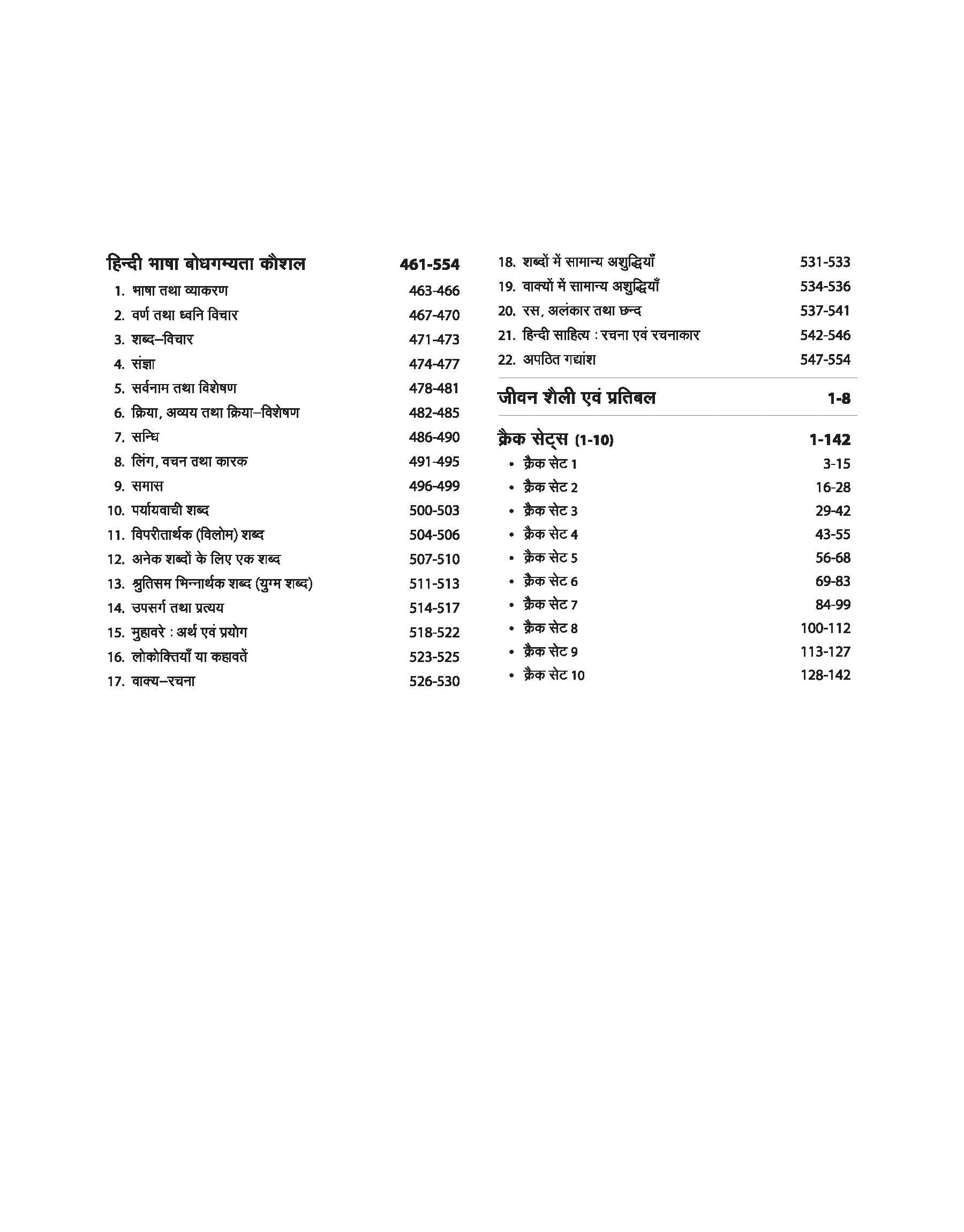 हिन्दी भाषा बोधगम्यता कौशल 461-554
1. भाषा तथा व्याकरण 463-466
2. वर्ण तथा ध्वनि विचार 467-470
3. शब्द–विचार 471-473
4. संज्ञा 474-477
5. सर्वनाम तथा विशेषण 478-481
6. क्रिया, अव्यय तथा क्रिया–विशेषण 482-485
7. सन्धि 486-490
8. लिंग, वचन तथा कारक 491-495
9. समास 496-499
10. पर्यायवाची शब्द 500-503
11. विपरीतार्थक (विलोम) शब्द 504-506
12. अनेक शब्दों के लिए एक शब्द 507-510
13. श्रुतिसम भिन्नार्थक शब्द (युग्म शब्द) 511-513
14. उपसर्ग तथा प्रत्यय 514-517
15. मुहावरे : अर्थ एवं प्रयोग 518-522
16. लोकोक्तियाँ या कहावतें 523-525
17. वाक्य–रचना 526-530

18. शब्दों में सामान्य अशुद्धियाँ 531-533
19. वाक्यों में सामान्य अशुद्धियाँ 534-536
20. रस, अलंकार तथा छन्द 537-541
21. हिन्दी साहित्य : रचना एवं रचनाकार 542-546
22. अपठित गद्यांश 547-554

जीवन शैली एवं प्रतिबल 1-8

क्रैक सेट्स (1-10) 1-142
• क्रैक सेट 1 3-15
• क्रैक सेट 2 16-28
• क्रैक सेट 3 29-42
• क्रैक सेट 4 43-55
• क्रैक सेट 5 56-68
• क्रैक सेट 6 69-83
• क्रैक सेट 7 84-99
• क्रैक सेट 8 100-112
• क्रैक सेट 9 113-127
• क्रैक सेट 10 128-142